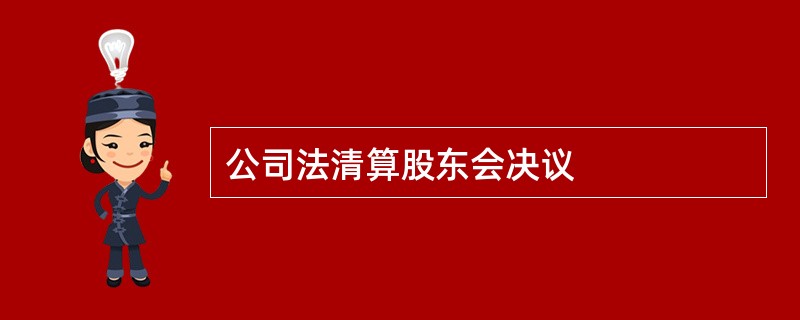 公司法清算股东会决议